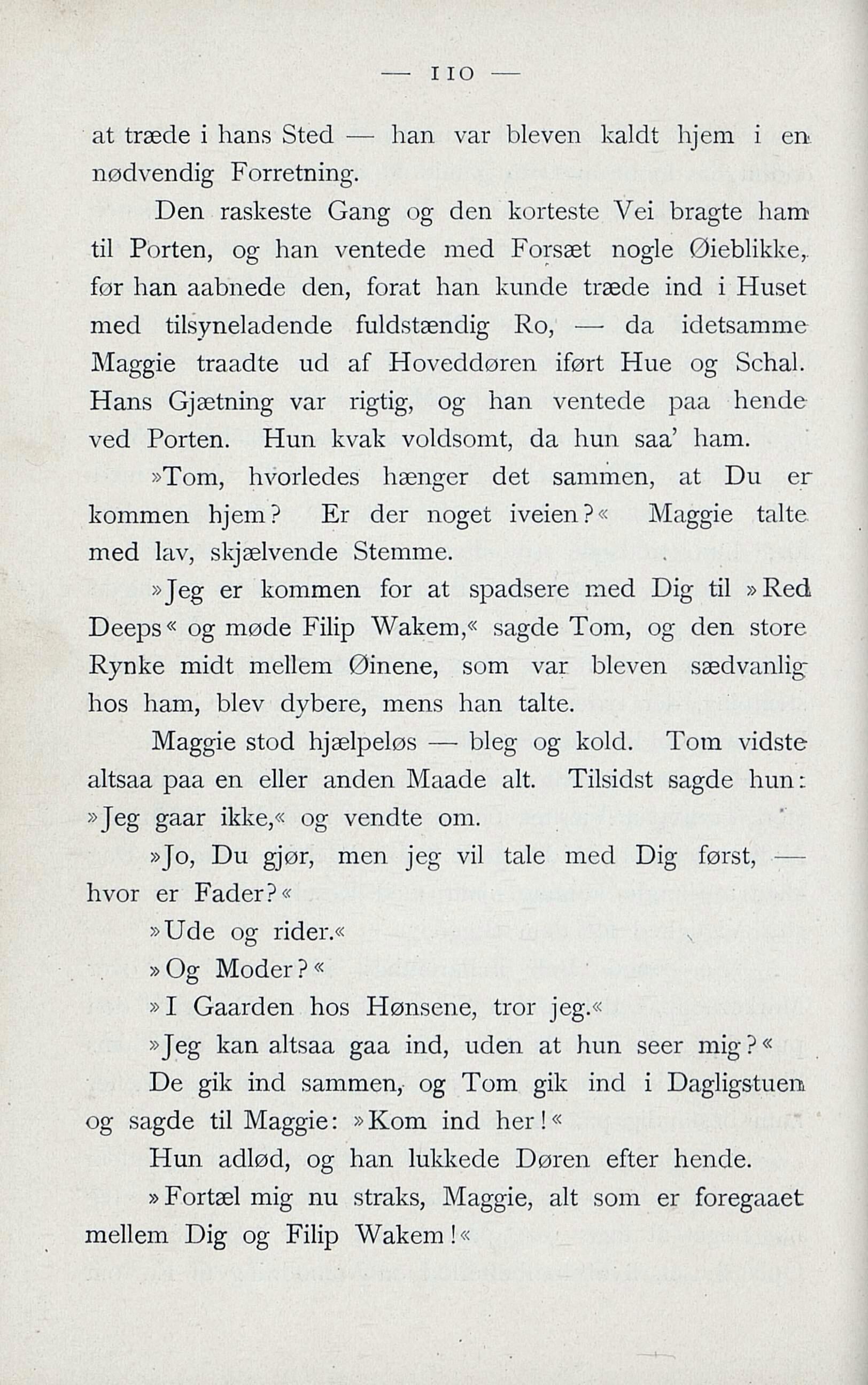 — 110 —

at træde i hans Sted — han var bleven kaldt hjem i en nødvendig Forretning.

Den raskeste Gang og den korteste Vei bragte ham til Porten, og han ventede med Forsæt nogle Øieblikke, før han aabnede den, forat han kunde træde ind i Huset med tilsyneladende fuldstændig Ro, — da idetsamme Maggie traadte ud af Hoveddøren iført Hue og Schal. Hans Gjætning var rigtig, og han ventede paa hende ved Porten. Hun kvak voldsomt, da hun saa' ham.

»Tom, hvorledes hænger det sammen, at Du er kommen hjem? Er der noget iveien?« Maggie talte med lav, skjælvende Stemme.

»Jeg er kommen for at spadsere med Dig til »Red Deeps« og møde Filip Wakem,« sagde Tom, og den store Rynke midt mellem Øinene, som var bleven sædvanlig hos ham, blev dybere, mens han talte.

Maggie stod hjælpeløs — bleg og kold. Tom vidste altsaa paa en eller anden Maade alt. Tilsidst sagde hun: »Jeg gaar ikke,« og vendte om.

»Jo, Du gjør, men jeg vil tale med Dig først, — hvor er Fader?«

»Ude og rider.«

»Og Moder?«

»I Gaarden hos Hønsene, tror jeg.«

»Jeg kan altsaa gaa ind, uden at hun seer mig?«

De gik ind sammen, og Tom gik ind i Dagligstuen og sagde til Maggie: »Kom ind her!«

Hun adlød, og han lukkede Døren efter hende.

»Fortæl mig nu straks, Maggie, alt som er foregaaet mellem Dig og Filip Wakem!«